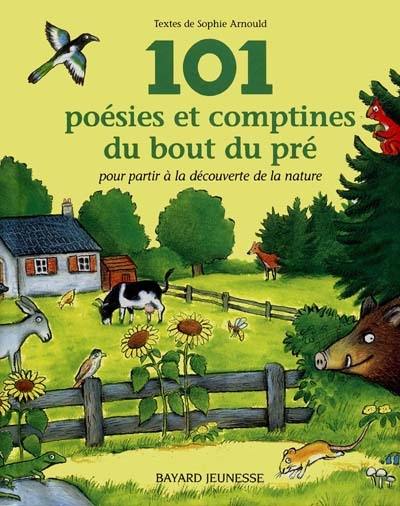 Textes de Sophie Arnould

101
poésies et comptines du bout du pré

pour partir à la découverte de la nature

BAYARD JEUNESSE